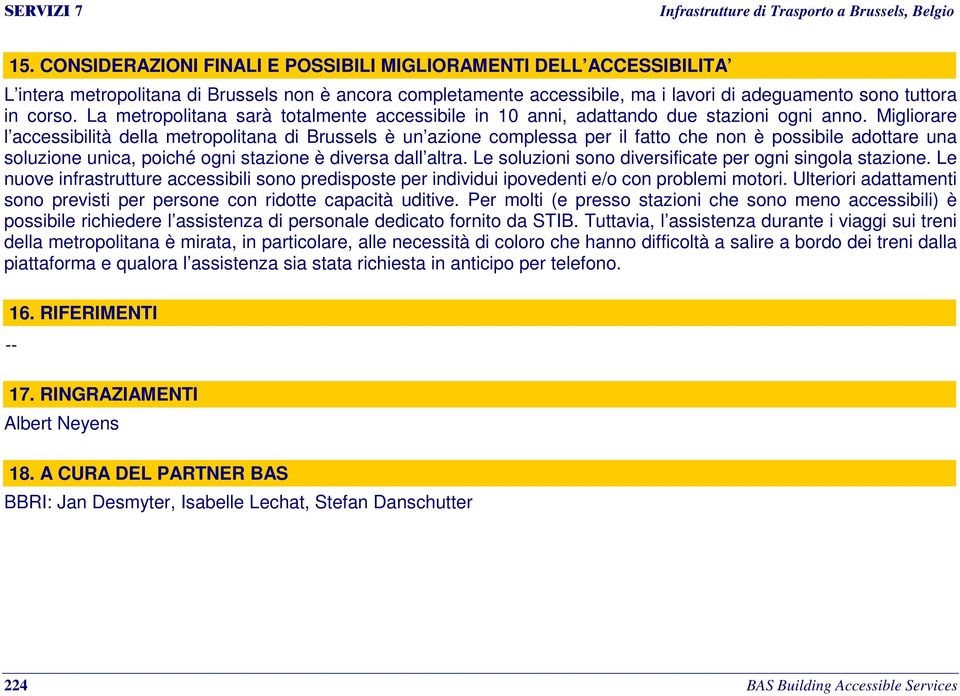 SERVIZI 7

Infrastrutture di Trasporto a Brussels, Belgio

15. CONSIDERAZIONI FINALI E POSSIBILI MIGLIORAMENTI DELL'ACCESSIBILITA'

L'intera metropolitana di Brussels non è ancora completamente accessibile, ma i lavori di adeguamento sono tuttora in corso. La metropolitana sarà totalmente accessibile in 10 anni, adattando due stazioni ogni anno. Migliorare l'accessibilità della metropolitana di Brussels è un'azione complessa per il fatto che non è possibile adottare una soluzione unica, poiché ogni stazione è diversa dall'altra. Le soluzioni sono diversificate per ogni singola stazione. Le nuove infrastrutture accessibili sono predisposte per individui ipovedenti e/o con problemi motori. Ulteriori adattamenti sono previsti per persone con ridotte capacità uditive. Per molti (e presso stazioni che sono meno accessibili) è possibile richiedere l'assistenza di personale dedicato fornito da STIB. Tuttavia, l'assistenza durante i viaggi sui treni della metropolitana è mirata, in particolare, alle necessità di coloro che hanno difficoltà a salire a bordo dei treni dalla piattaforma e qualora l'assistenza sia stata richiesta in anticipo per telefono.

16. RIFERIMENTI

--

17. RINGRAZIAMENTI

Albert Neyens

18. A CURA DEL PARTNER BAS

BBRI: Jan Desmyter, Isabelle Lechat, Stefan Danschutter

224

BAS Building Accessible Services